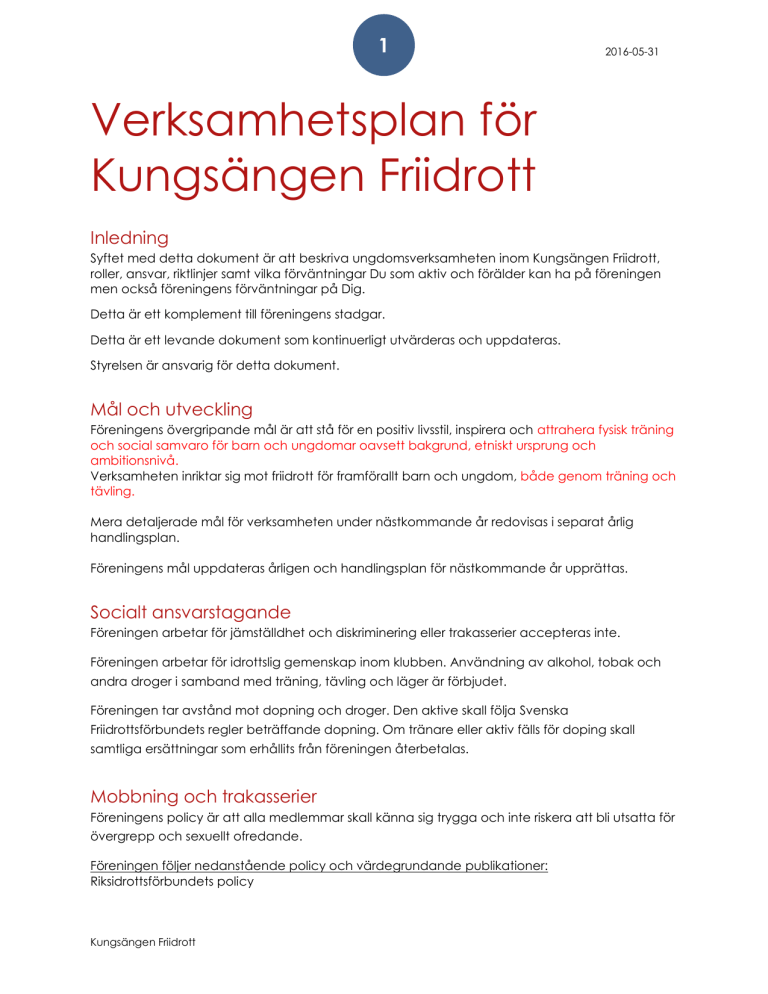 1

2016-05-31

Verksamhetsplan för Kungsängen Friidrott

Inledning
Syftet med detta dokument är att beskriva ungdomsverksamheten inom Kungsängen Friidrott, roller, ansvar, riktlinjer samt vilka förväntningar Du som aktiv och förälder kan ha på föreningen men också föreningens förväntningar på Dig.

Detta är ett komplement till föreningens stadgar.

Detta är ett levande dokument som kontinuerligt utvärderas och uppdateras.

Styrelsen är ansvarig för detta dokument.

Mål och utveckling
Föreningens övergripande mål är att stå för en positiv livsstil, inspirera och attrahera fysisk träning och social samvaro för barn och ungdomar oavsett bakgrund, etniskt ursprung och ambitionsnivå.
Verksamheten inriktar sig mot friidrott för framförallt barn och ungdom, både genom träning och tävling.

Mera detaljerade mål för verksamheten under nästkommande år redovisas i separat årlig handlingsplan.

Föreningens mål uppdateras årligen och handlingsplan för nästkommande år upprättas.

Socialt ansvarstagande
Föreningen arbetar för jämställdhet och diskriminering eller trakasserier accepteras inte.

Föreningen arbetar för idrottslig gemenskap inom klubben. Användning av alkohol, tobak och andra droger i samband med träning, tävling och läger är förbjudet.

Föreningen tar avstånd mot dopning och droger. Den aktive skall följa Svenska Friidrottsförbundets regler beträffande dopning. Om tränare eller aktiv fälls för doping skall samtliga ersättningar som erhållits från föreningen återbetalas.

Mobbning och trakasserier
Föreningens policy är att alla medlemmar skall känna sig trygga och inte riskera att bli utsatta för övergrepp och sexuellt ofredande.

Föreningen följer nedanstående policy och värdegrundande publikationer:
Riksidrottsförbundets policy

Kungsängen Friidrott